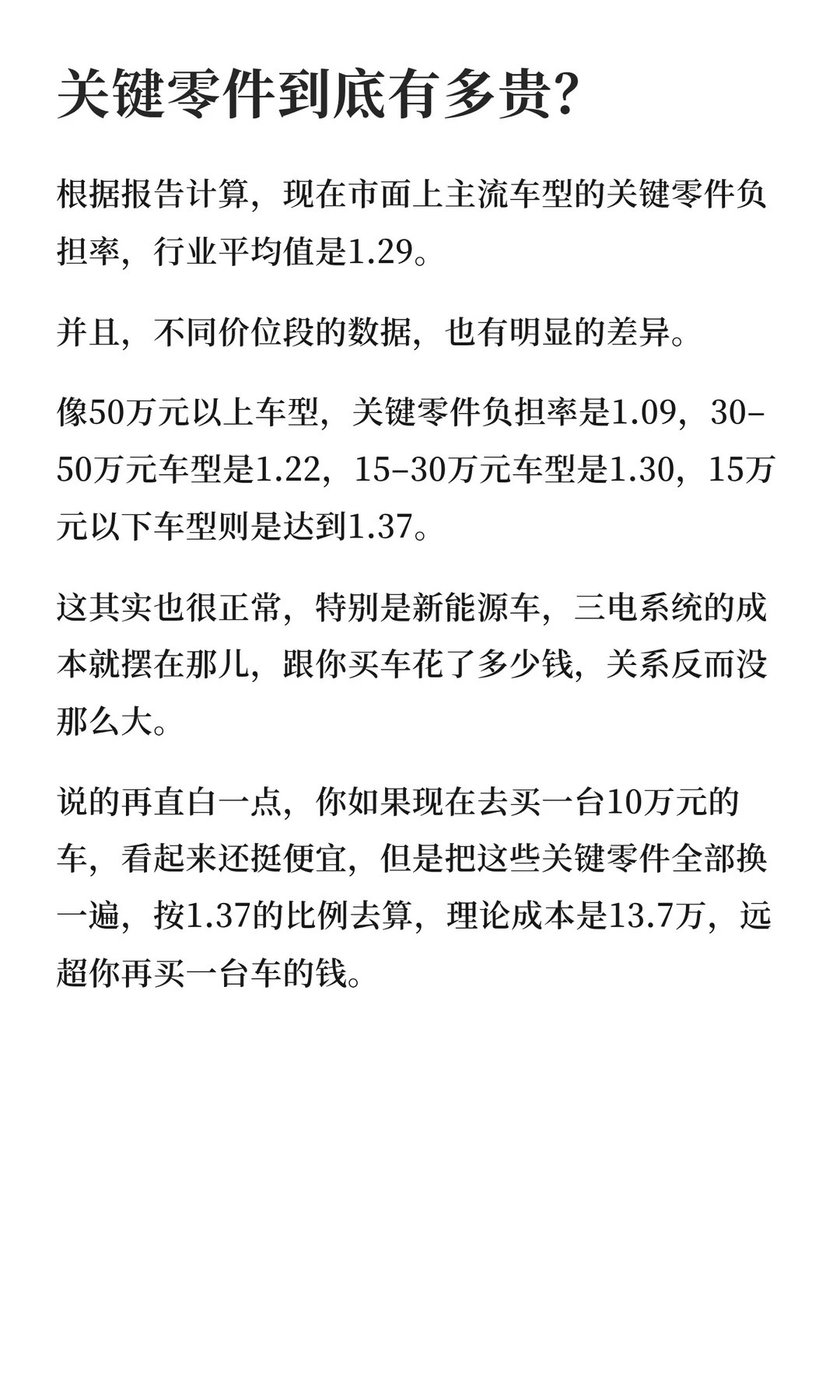 关键零件到底有多贵?

根据报告计算，现在市面上主流车型的关键零件负担率，行业平均值是1.29。

并且，不同价位段的数据，也有明显的差异。

像50万元以上车型，关键零件负担率是1.09，30-50万元车型是1.22，15-30万元车型是1.30，15万元以下车型则是达到1.37。

这其实也很正常，特别是新能源车，三电系统的成本就摆在那儿，跟你买车花了多少钱，关系反而没那么大。

说的再直白一点，你如果现在去买一台10万元的车，看起来还挺便宜，但是把这些关键零件全部换一遍，按1.37的比例去算，理论成本是13.7万，远超你再买一台车的钱。